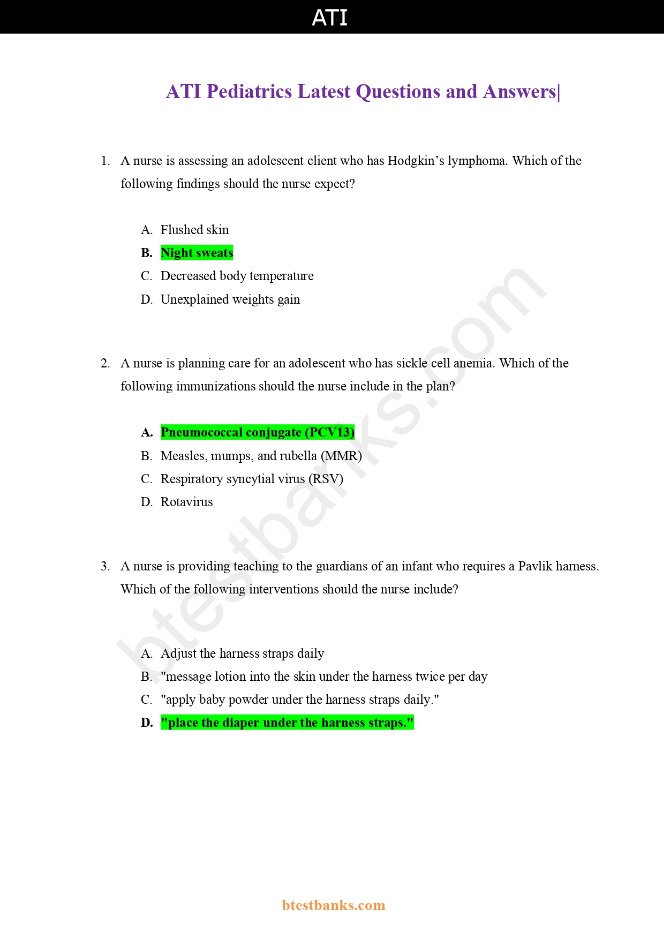 ATI

ATI Pediatrics Latest Questions and Answers|

1. A nurse is assessing an adolescent client who has Hodgkin's lymphoma. Which of the following findings should the nurse expect?

A. Flushed skin
B. Night sweats
C. Decreased body temperature
D. Unexplained weights gain

2. A nurse is planning care for an adolescent who has sickle cell anemia. Which of the following immunizations should the nurse include in the plan?

A. Pneumococcal conjugate (PCV13)
B. Measles, mumps, and rubella (MMR)
C. Respiratory syncytial virus (RSV)
D. Rotavirus

3. A nurse is providing teaching to the guardians of an infant who requires a Pavlik harness. Which of the following interventions should the nurse include?

A. Adjust the harness straps daily
B. "message lotion into the skin under the harness twice per day
C. "apply baby powder under the harness straps daily."
D. "place the diaper under the harness straps."

btestbanks.com

btestbanks.com